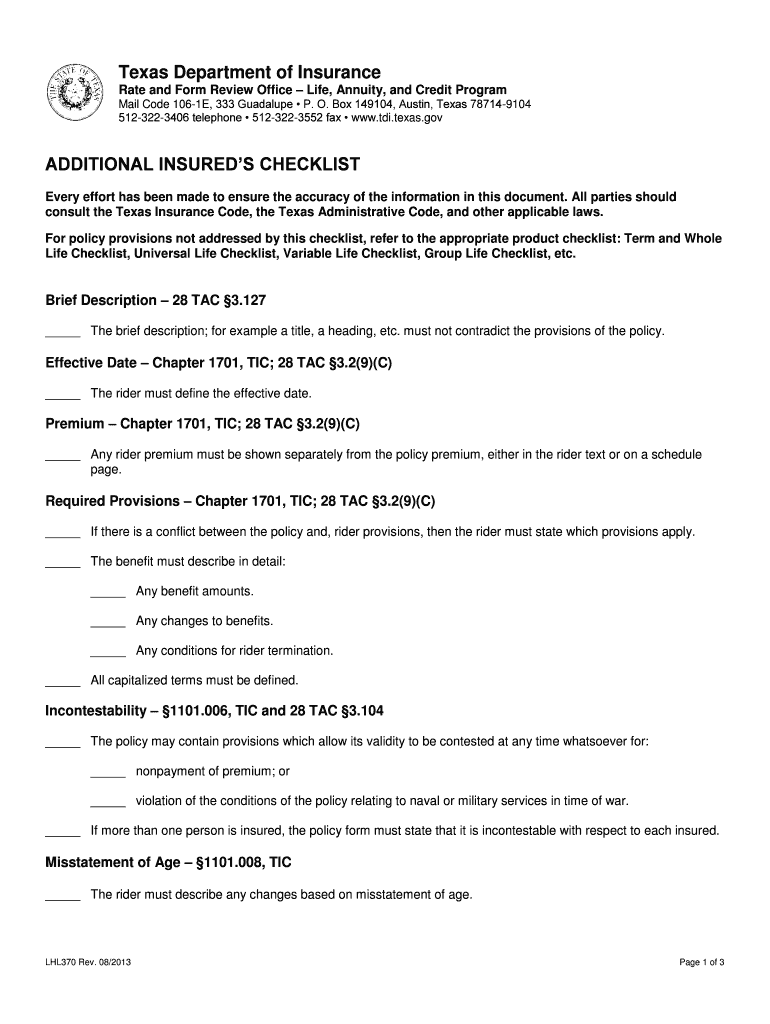 THE STATE OF TEXAS

Texas Department of Insurance
Rate and Form Review Office – Life, Annuity, and Credit Program
Mail Code 106-1E, 333 Guadalupe • P. O. Box 149104, Austin, Texas 78714-9104
512-322-3406 telephone • 512-322-3552 fax • www.tdi.texas.gov

ADDITIONAL INSURED'S CHECKLIST

Every effort has been made to ensure the accuracy of the information in this document. All parties should consult the Texas Insurance Code, the Texas Administrative Code, and other applicable laws.

For policy provisions not addressed by this checklist, refer to the appropriate product checklist: Term and Whole Life Checklist, Universal Life Checklist, Variable Life Checklist, Group Life Checklist, etc.

Brief Description – 28 TAC §3.127

_____ The brief description; for example a title, a heading, etc. must not contradict the provisions of the policy.

Effective Date – Chapter 1701, TIC; 28 TAC §3.2(9)(C)

_____ The rider must define the effective date.

Premium – Chapter 1701, TIC; 28 TAC §3.2(9)(C)

_____ Any rider premium must be shown separately from the policy premium, either in the rider text or on a schedule page.

Required Provisions – Chapter 1701, TIC; 28 TAC §3.2(9)(C)

_____ If there is a conflict between the policy and, rider provisions, then the rider must state which provisions apply.

_____ The benefit must describe in detail:

_____ Any benefit amounts.

_____ Any changes to benefits.

_____ Any conditions for rider termination.

_____ All capitalized terms must be defined.

Incontestability – §1101.006, TIC and 28 TAC §3.104

_____ The policy may contain provisions which allow its validity to be contested at any time whatsoever for:

_____ nonpayment of premium; or

_____ violation of the conditions of the policy relating to naval or military services in time of war.

_____ If more than one person is insured, the policy form must state that it is incontestable with respect to each insured.

Misstatement of Age – §1101.008, TIC

_____ The rider must describe any changes based on misstatement of age.

LHL370 Rev. 08/2013

Page 1 of 3